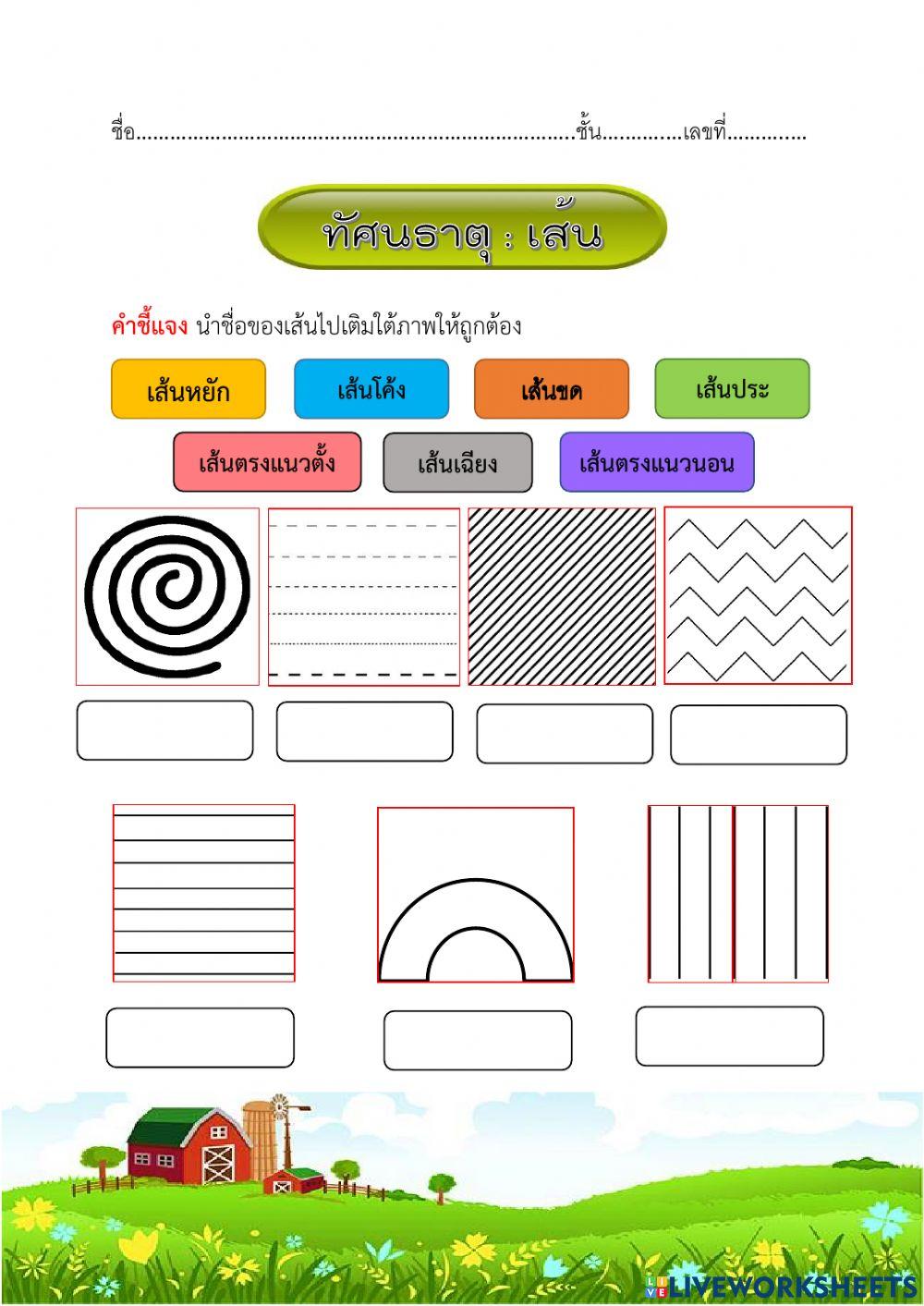 ชื่อ____ชั้น____เลขที่____

ทัศนธาตุ : เส้น

คำชี้แจง นำชื่อของเส้นไปเติมใต้ภาพให้ถูกต้อง

เส้นหยัก เส้นโค้ง เส้นขด เส้นประ

เส้นตรงแนวตั้ง เส้นเฉียง เส้นตรงแนวนอน

LIVEWORKSHEETS